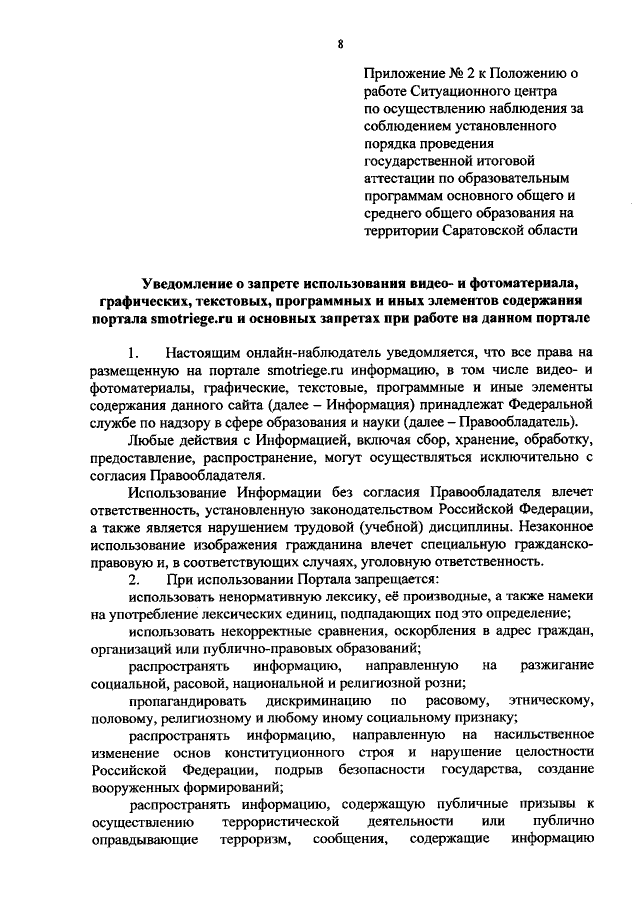 8

Приложение № 2 к Положению о работе Ситуационного центра по осуществлению наблюдения за соблюдением установленного порядка проведения государственной итоговой аттестации по образовательным программам основного общего и среднего общего образования на территории Саратовской области

Уведомление о запрете использования видео- и фотоматериала, графических, текстовых, программных и иных элементов содержания портала smotriege.ru и основных запретах при работе на данном портале

1. Настоящим онлайн-наблюдатель уведомляется, что все права на размещенную на портале smotriege.ru информацию, в том числе видео- и фотоматериалы, графические, текстовые, программные и иные элементы содержания данного сайта (далее – Информация) принадлежат Федеральной службе по надзору в сфере образования и науки (далее – Правообладатель).

Любые действия с Информацией, включая сбор, хранение, обработку, предоставление, распространение, могут осуществляться исключительно с согласия Правообладателя.

Использование Информации без согласия Правообладателя влечет ответственность, установленную законодательством Российской Федерации, а также является нарушением трудовой (учебной) дисциплины. Незаконное использование изображения гражданина влечет специальную гражданско-правовую и, в соответствующих случаях, уголовную ответственность.

2. При использовании Портала запрещается:

использовать ненормативную лексику, её производные, а также намеки на употребление лексических единиц, подпадающих под это определение;

использовать некорректные сравнения, оскорбления в адрес граждан, организаций или публично-правовых образований;

распространять информацию, направленную на разжигание социальной, расовой, национальной и религиозной розни;

пропагандировать дискриминацию по расовому, этническому, половому, религиозному и любому иному социальному признаку;

распространять информацию, направленную на насильственное изменение основ конституционного строя и нарушение целостности Российской Федерации, подрыв безопасности государства, создание вооруженных формирований;

распространять информацию, содержащую публичные призывы к осуществлению террористической деятельности или публично оправдывающие терроризм, сообщения, содержащие информацию